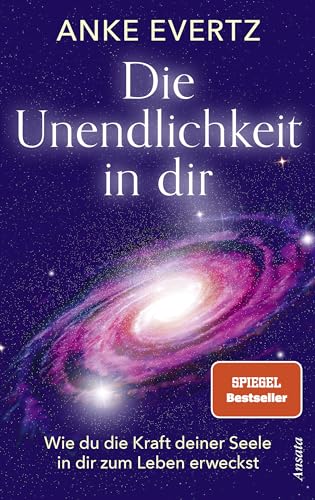 ANKE EVERTZ

Die Unendlichkeit in dir

SPIEGEL Bestseller

Wie du die Kraft deiner Seele in dir zum Leben erweckst

Ansata